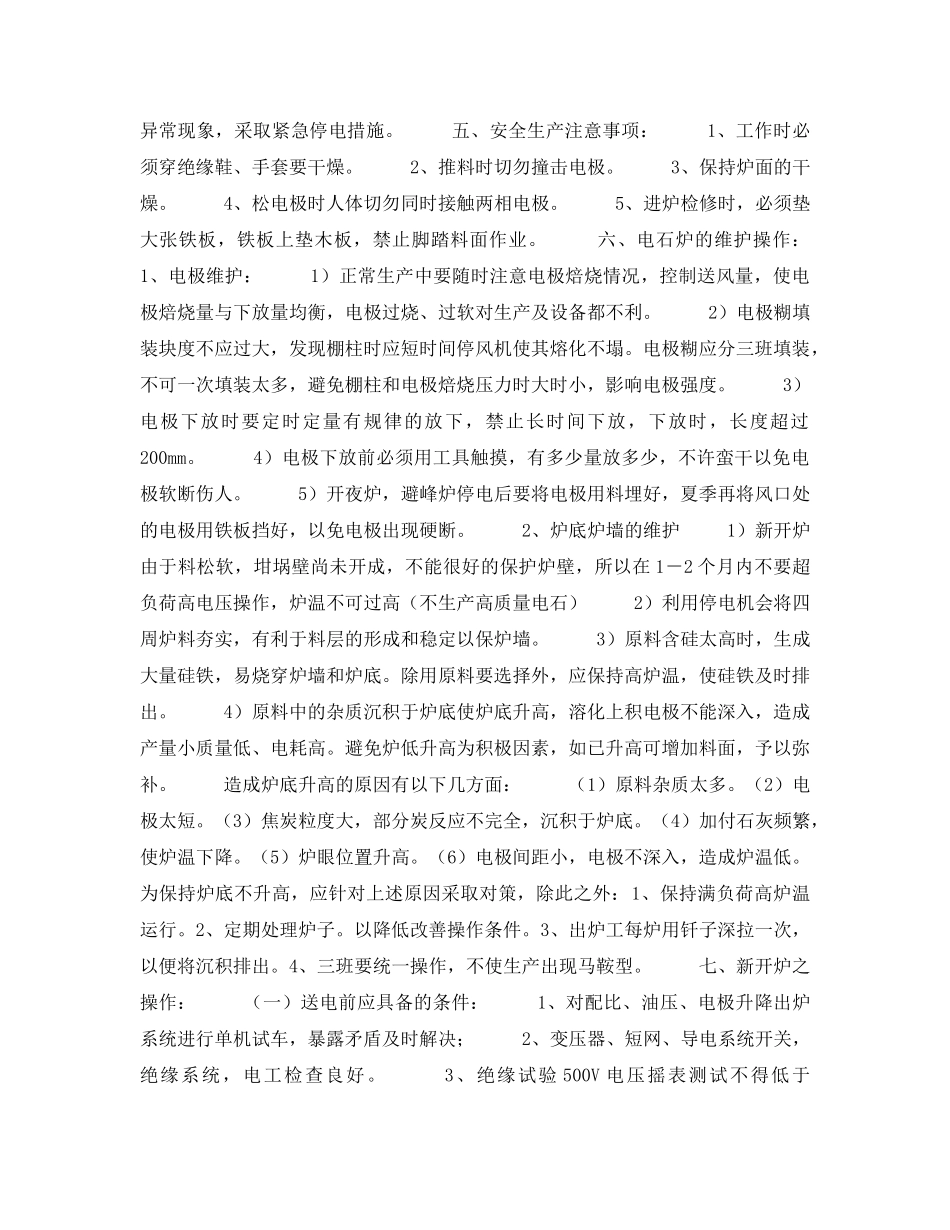 异常现象，采取紧急停电措施。　　五、安全生产注意事项：　　1、工作时必须穿绝缘鞋、手套要干燥。　　2、推料时切勿撞击电极。　　3、保持炉面的干燥。　　4、松电极时人体切勿同时接触两相电极。　　5、进炉检修时，必须垫大张铁板，铁板上垫木板，禁止脚踏料面作业。　　六、电石炉的维护操作：1、电极维护：　　1）正常生产中要随时注意电极焙烧情况，控制送风量，使电极焙烧量与下放量均衡，电极过烧、过软对生产及设备都不利。　　2）电极糊填装块度不应过大，发现棚柱时应短时间停风机使其熔化不塌。电极糊应分三班填装，不可一次填装太多，避免棚柱和电极焙烧压力时大时小，影响电极强度。　　3）电极下放时要定时定量有规律的放下，禁止长时间下放，下放时，长度超过200mm。　　4）电极下放前必须用工具触摸，有多少量放多少，不许蛮干以免电极软断伤人。　　5）开夜炉，避峰炉停电后要将电极用料埋好，夏季再将风口处的电极用铁板挡好，以免电极出现硬断。　　2、炉底炉墙的维护　　1）新开炉由于料松软，坩埚壁尚未开成，不能很好的保护炉壁，所以在1－2个月内不要超负荷高电压操作，炉温不可过高（不生产高质量电石）　　2）利用停电机会将四周炉料夯实，有利于料层的形成和稳定以保炉墙。　　3）原料含硅太高时，生成大量硅铁，易烧穿炉墙和炉底。除用原料要选择外，应保持高炉温，使硅铁及时排出。　　4）原料中的杂质沉积于炉底使炉底升高，溶化上积电极不能深入，造成产量小质量低、电耗高。避免炉低升高为积极因素，如已升高可增加料面，予以弥补。　　造成炉底升高的原因有以下几方面：　　（1）原料杂质太多。（2）电极太短。（3）焦炭粒度大，部分炭反应不完全，沉积于炉底。（4）加付石灰频繁，使炉温下降。（5）炉眼位置升高。（6）电极间距小，电极不深入，造成炉温低。为保持炉底不升高，应针对上述原因采取对策，除此之外：1、保持满负荷高炉温运行。2、定期处理炉子。以降低改善操作条件。3、出炉工每炉用钎子深拉一次，以便将沉积排出。4、三班要统一操作，不使生产出现马鞍型。　　七、新开炉之操作：　　（一）送电前应具备的条件：　　1、对配比、油压、电极升降出炉系统进行单机试车，暴露矛盾及时解决；　　2、变压器、短网、导电系统开关，绝缘系统，电工检查良好。　　3、绝缘试验500V电压摇表测试不得低于